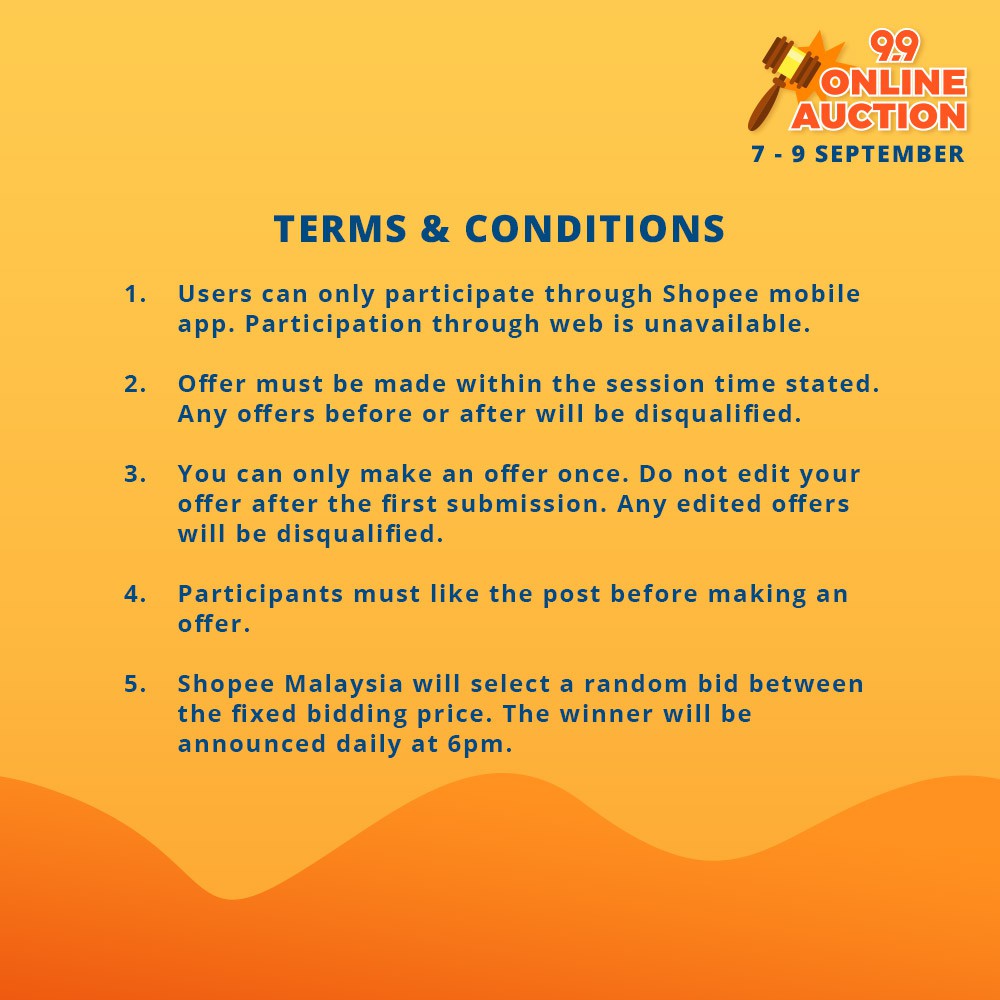 9.9
ONLINE
AUCTION
7 - 9 SEPTEMBER

TERMS & CONDITIONS

1. Users can only participate through Shopee mobile app. Participation through web is unavailable.

2. Offer must be made within the session time stated. Any offers before or after will be disqualified.

3. You can only make an offer once. Do not edit your offer after the first submission. Any edited offers will be disqualified.

4. Participants must like the post before making an offer.

5. Shopee Malaysia will select a random bid between the fixed bidding price. The winner will be announced daily at 6pm.